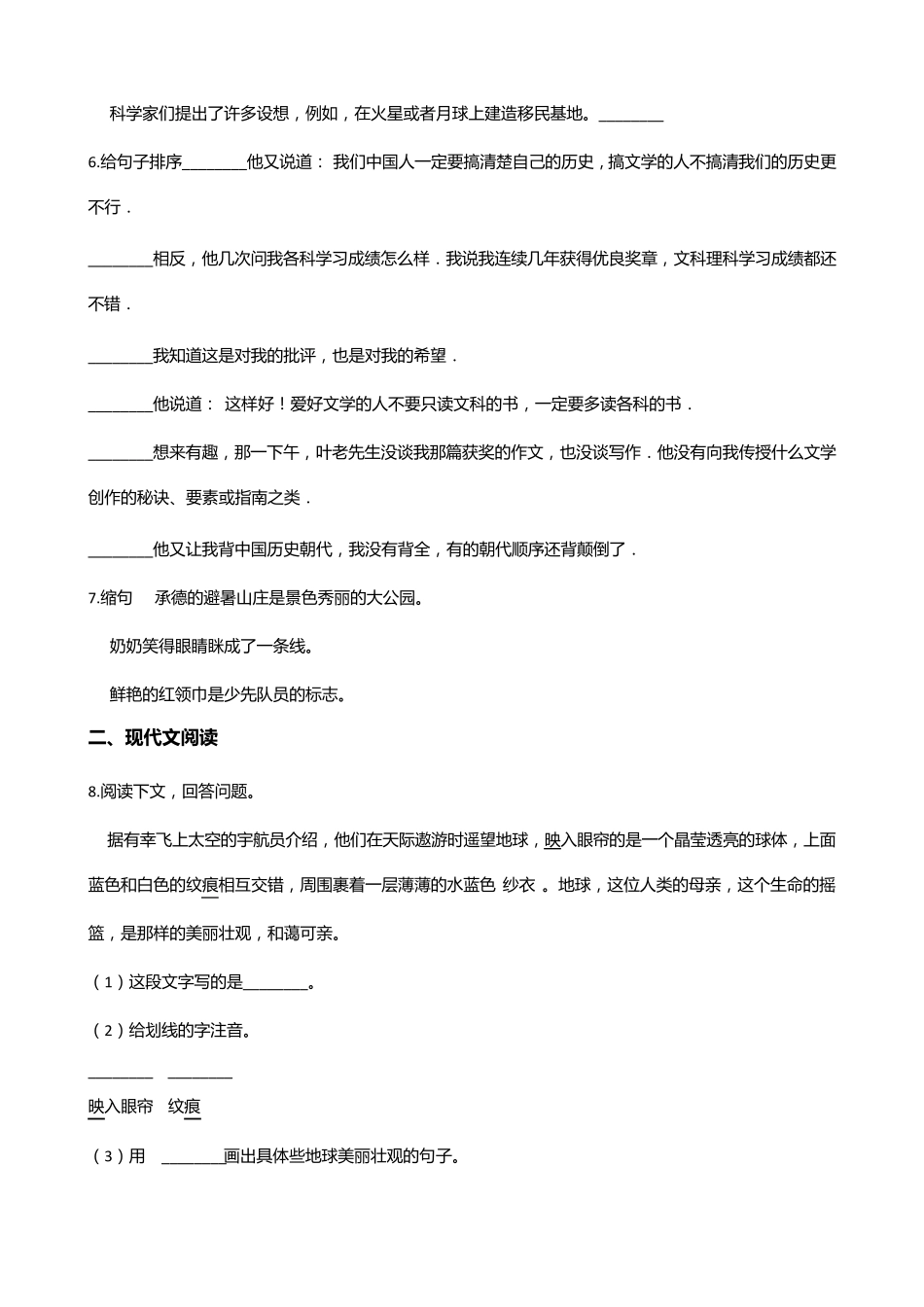 科学家们提出了许多设想，例如，在火星或者月球上建造移民基地。________

6.给句子排序________他又说道： 我们中国人一定要搞清楚自己的历史，搞文学的人不搞清我们的历史更不行．

________相反，他几次问我各科学习成绩怎么样．我说我连续几年获得优良奖章，文科理科学习成绩都还不错．

________我知道这是对我的批评，也是对我的希望．

________他说道： 这样好！爱好文学的人不要只读文科的书，一定要多读各科的书．

________想来有趣，那一下午，叶老先生没谈我那篇获奖的作文，也没谈写作．他没有向我传授什么文学创作的秘诀、要素或指南之类．

________他又让我背中国历史朝代，我没有背全，有的朝代顺序还背颠倒了．

7.缩句　承德的避暑山庄是景色秀丽的大公园。

奶奶笑得眼睛眯成了一条线。

鲜艳的红领巾是少先队员的标志。

二、现代文阅读

8.阅读下文，回答问题。

据有幸飞上太空的宇航员介绍，他们在天际遨游时遥望地球，映入眼帘的是一个晶莹透亮的球体，上面蓝色和白色的纹痕相互交错，周围裹着一层薄薄的水蓝色 纱衣 。地球，这位人类的母亲，这个生命的摇篮，是那样的美丽壮观，和蔼可亲。

（1）这段文字写的是________。

（2）给划线的字注音。

________　________

映入眼帘　纹痕

（3）用　________画出具体些地球美丽壮观的句子。